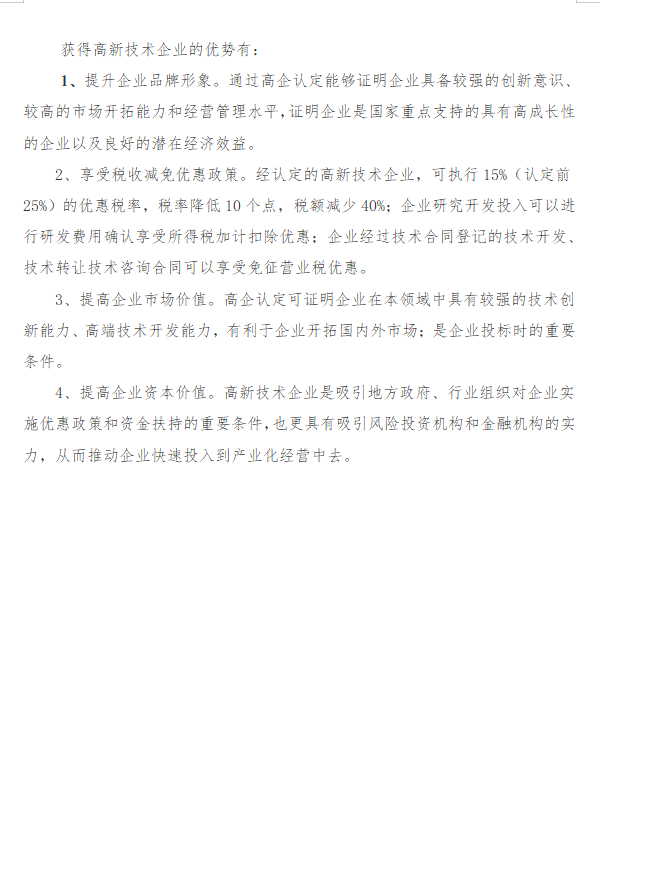 获得高新技术企业的优势有：

1、提升企业品牌形象。通过高企认定能够证明企业具备较强的创新意识、较高的市场开拓能力和经营管理水平，证明企业是国家重点支持的具有高成长性的企业以及良好的潜在经济效益。

2、享受税收减免优惠政策。经认定的高新技术企业，可执行 15%（认定前 25%）的优惠税率，税率降低 10 个点，税额减少 40%；企业研究开发投入可以进行研发费用确认享受所得税加计扣除优惠；企业经过技术合同登记的技术开发、技术转让技术咨询合同可以享受免征营业税优惠。

3、提高企业市场价值。高企认定可证明企业在本领域中具有较强的技术创新能力、高端技术开发能力，有利于企业开拓国内外市场；是企业投标时的重要条件。

4、提高企业资本价值。高新技术企业是吸引地方政府、行业组织对企业实施优惠政策和资金扶持的重要条件，也更具有吸引风险投资机构和金融机构的实力，从而推动企业快速投入到产业化经营中去。